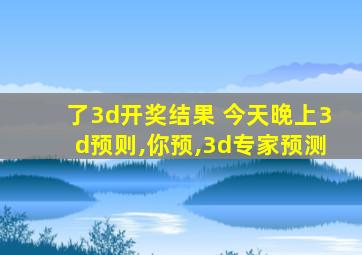 了3d开奖结果 今天晚上3d预则,你预,3d专家预测